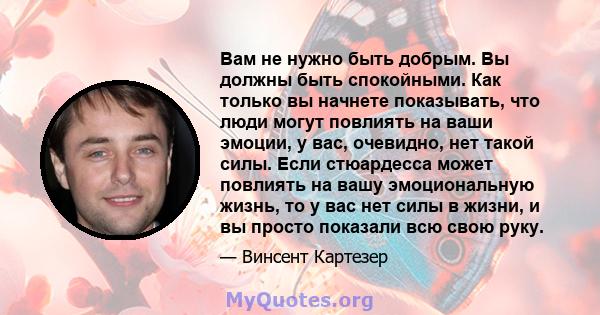 Вам не нужно быть добрым. Вы должны быть спокойными. Как только вы начнете показывать, что люди могут повлиять на ваши эмоции, у вас, очевидно, нет такой силы. Если стюардесса может повлиять на вашу эмоциональную жизнь, то у вас нет силы в жизни, и вы просто показали всю свою руку.

— Винсент Картезер

MyQuotes.org